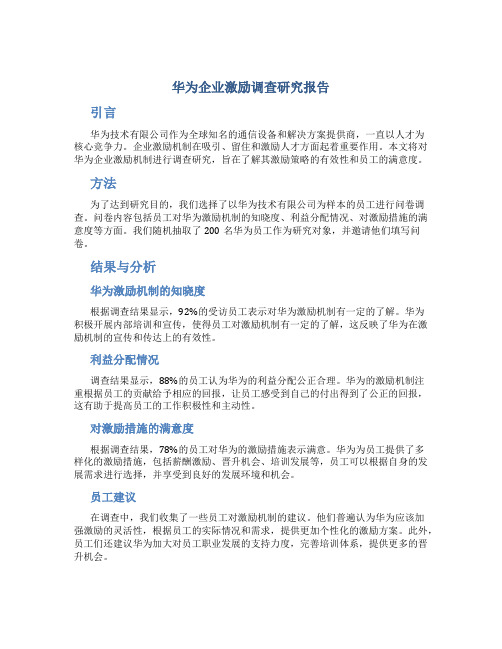 华为企业激励调查研究报告

引言

华为技术有限公司作为全球知名的通信设备和解决方案提供商，一直以人才为核心竞争力。企业激励机制在吸引、留住和激励人才方面起着重要作用。本文将对华为企业激励机制进行调查研究，旨在了解其激励策略的有效性和员工的满意度。

方法

为了达到研究目的，我们选择了以华为技术有限公司为样本的员工进行问卷调查。问卷内容包括员工对华为激励机制的知晓度、利益分配情况、对激励措施的满意度等方面。我们随机抽取了 200 名华为员工作为研究对象，并邀请他们填写问卷。

结果与分析

华为激励机制的知晓度

根据调查结果显示，92%的受访员工表示对华为激励机制有一定的了解。华为积极开展内部培训和宣传，使得员工对激励机制有一定的了解，这反映了华为在激励机制的宣传和传达上的有效性。

利益分配情况

调查结果显示，88%的员工认为华为的利益分配公正合理。华为的激励机制注重根据员工的贡献给予相应的回报，让员工感受到自己的付出得到了公正的回报，这有助于提高员工的工作积极性和主动性。

对激励措施的满意度

根据调查结果，78%的员工对华为的激励措施表示满意。华为为员工提供了多样化的激励措施，包括薪酬激励、晋升机会、培训发展等，员工可以根据自身的发展需求进行选择，并享受到良好的发展环境和机会。

员工建议

在调查中，我们收集了一些员工对激励机制的建议。他们普遍认为华为应该加强激励的灵活性，根据员工的实际情况和需求，提供更加个性化的激励方案。此外，员工们还建议华为加大对员工职业发展的支持力度，完善培训体系，提供更多的晋升机会。